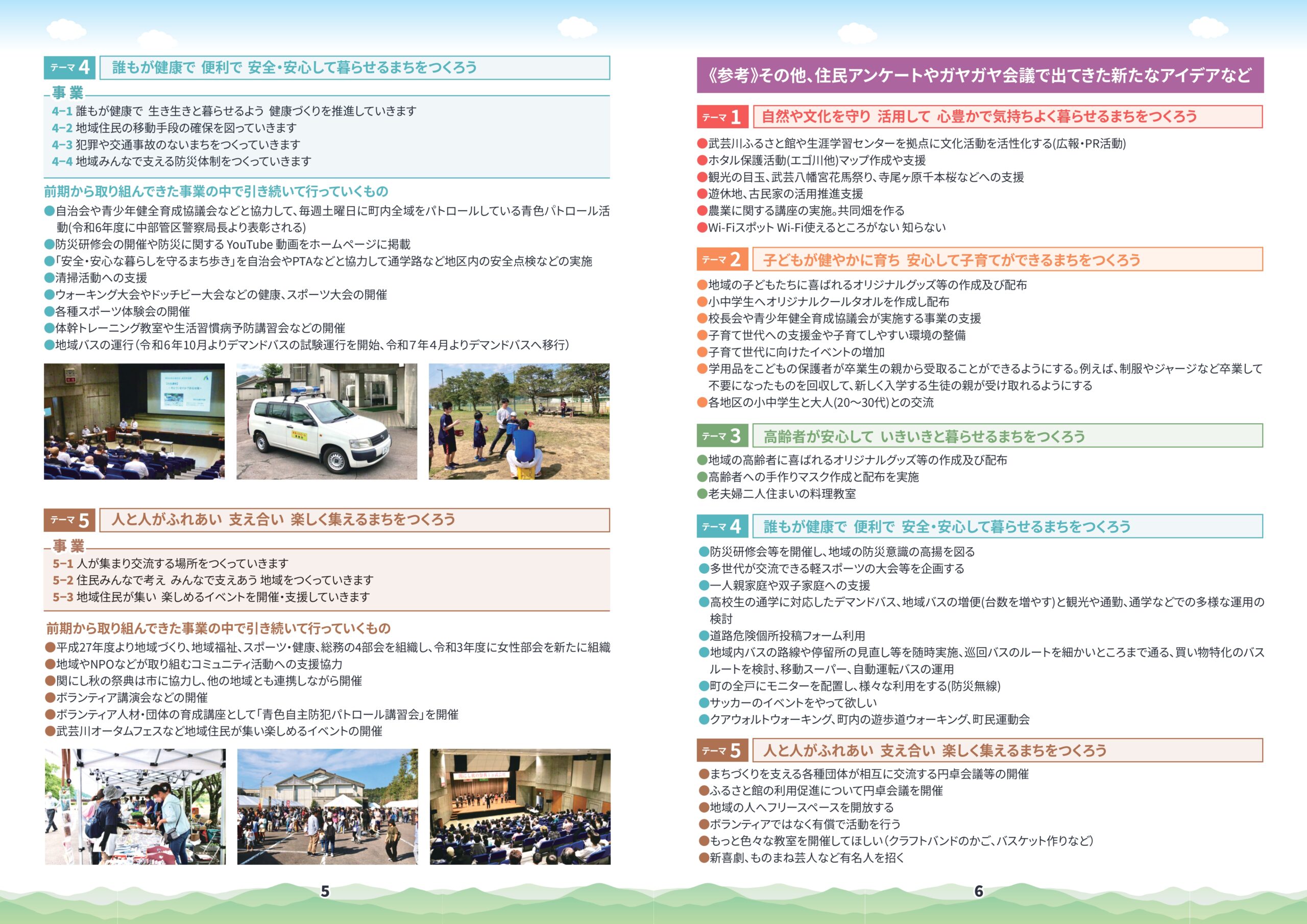 テーマ 4 誰もが健康で 便利で 安全・安心して暮らせるまちをつくろう

事業
4-1 誰もが健康で 生き生きと暮らせるよう 健康づくりを推進していきます
4-2 地域住民の移動手段の確保を図っていきます
4-3 犯罪や交通事故のないまちをつくっていきます
4-4 地域みんなで支える防災体制をつくっていきます

前期から取り組んできた事業の中で引き続いて行っていくもの
●自治会や青少年健全育成協議会などと協力して、毎週土曜日に町内全域をパトロールしている青色パトロール活動(令和6年度に中部管区警察局長より表彰される)
●防災研修会の開催や防災に関する YouTube 動画をホームページに掲載
●「安全・安心な暮らしを守るまち歩き」を自治会やPTAなどと協力して通学路など地区内の安全点検などの実施
●清掃活動への支援
●ウォーキング大会やドッチビー大会などの健康、スポーツ大会の開催
●各種スポーツ体験会の開催
●体幹トレーニング教室や生活習慣病予防講習会などの開催
●地域バスの運行(令和6年10月よりデマンドバスの試験運行を開始、令和7年4月よりデマンドバスへ移行)

テーマ 5 人と人がふれあい 支え合い 楽しく集えるまちをつくろう

事業
5-1 人が集まり交流する場所をつくっていきます
5-2 住民みんなで考え みんなで支えあう 地域をつくっていきます
5-3 地域住民が集い 楽しめるイベントを開催・支援していきます

前期から取り組んできた事業の中で引き続いて行っていくもの
●平成27年度より地域づくり、地域福祉、スポーツ・健康、総務の4部会を組織し、令和3年度に女性部会を新たに組織
●地域やNPOなどが取り組むコミュニティ活動への支援協力
●関にし秋の祭典は市に協力し、他の地域とも連携しながら開催
●ボランティア講演会などの開催
●ボランティア人材・団体の育成講座として「青色自主防犯パトロール講習会」を開催
●武芸川オータムフェスなど地域住民が集い楽しめるイベントの開催

5

《参考》その他、住民アンケートやガヤガヤ会議で出てきた新たなアイデアなど

テーマ 1 自然や文化を守り 活用して 心豊かで気持ちよく暮らせるまちをつくろう
●武芸川ふるさと館や生涯学習センターを拠点に文化活動を活性化する(広報・PR活動)
●ホタル保護活動(エゴ川他)マップ作成や支援
●観光の目玉、武芸八幡宮花馬祭り、寺尾ヶ原千本桜などへの支援
●遊休地、古民家の活用推進支援
●農業に関する講座の実施。共同畑を作る
●Wi-Fiスポット Wi-Fi使えるところがない 知らない

テーマ 2 子どもが健やかに育ち 安心して子育てができるまちをつくろう
●地域の子どもたちに喜ばれるオリジナルグッズ等の作成及び配布
●小中学生へオリジナルクールタオルを作成し配布
●校長会や青少年健全育成協議会が実施する事業の支援
●子育て世代への支援金や子育てしやすい環境の整備
●子育て世代に向けたイベントの増加
●学用品をこどもの保護者が卒業生の親から受取ることができるようにする。例えば、制服やジャージなど卒業して不要になったものを回収して、新しく入学する生徒の親が受け取れるようにする
●各地区の小中学生と大人(20〜30代)との交流

テーマ 3 高齢者が安心して いきいきと暮らせるまちをつくろう
●地域の高齢者に喜ばれるオリジナルグッズ等の作成及び配布
●高齢者への手作りマスク作成と配布を実施
●老夫婦二人住まいの料理教室

テーマ 4 誰もが健康で 便利で 安全・安心して暮らせるまちをつくろう
●防災研修会等を開催し、地域の防災意識の高揚を図る
●多世代が交流できる軽スポーツの大会等を企画する
●一人親家庭や双子家庭への支援
●高校生の通学に対応したデマンドバス、地域バスの増便(台数を増やす)と観光や通勤、通学などでの多様な運用の検討
●道路危険個所投稿フォーム利用
●地域内バスの路線や停留所の見直し等を随時実施、巡回バスのルートを細かいところまで通る、買い物特化のバスルートを検討、移動スーパー、自動運転バスの運用
●町の全戸にモニターを配置し、様々な利用をする(防災無線)
●サッカーのイベントをやって欲しい
●クアウォルトウォーキング、町内の遊歩道ウォーキング、町民運動会

テーマ 5 人と人がふれあい 支え合い 楽しく集えるまちをつくろう
●まちづくりを支える各種団体が相互に交流する円卓会議等の開催
●ふるさと館の利用促進について円卓会議を開催
●地域の人へフリースペースを開放する
●ボランティアではなく有償で活動を行う
●もっと色々な教室を開催してほしい(クラフトバンドのかご、バスケット作りなど)
●新喜劇、ものまね芸人など有名人を招く

6